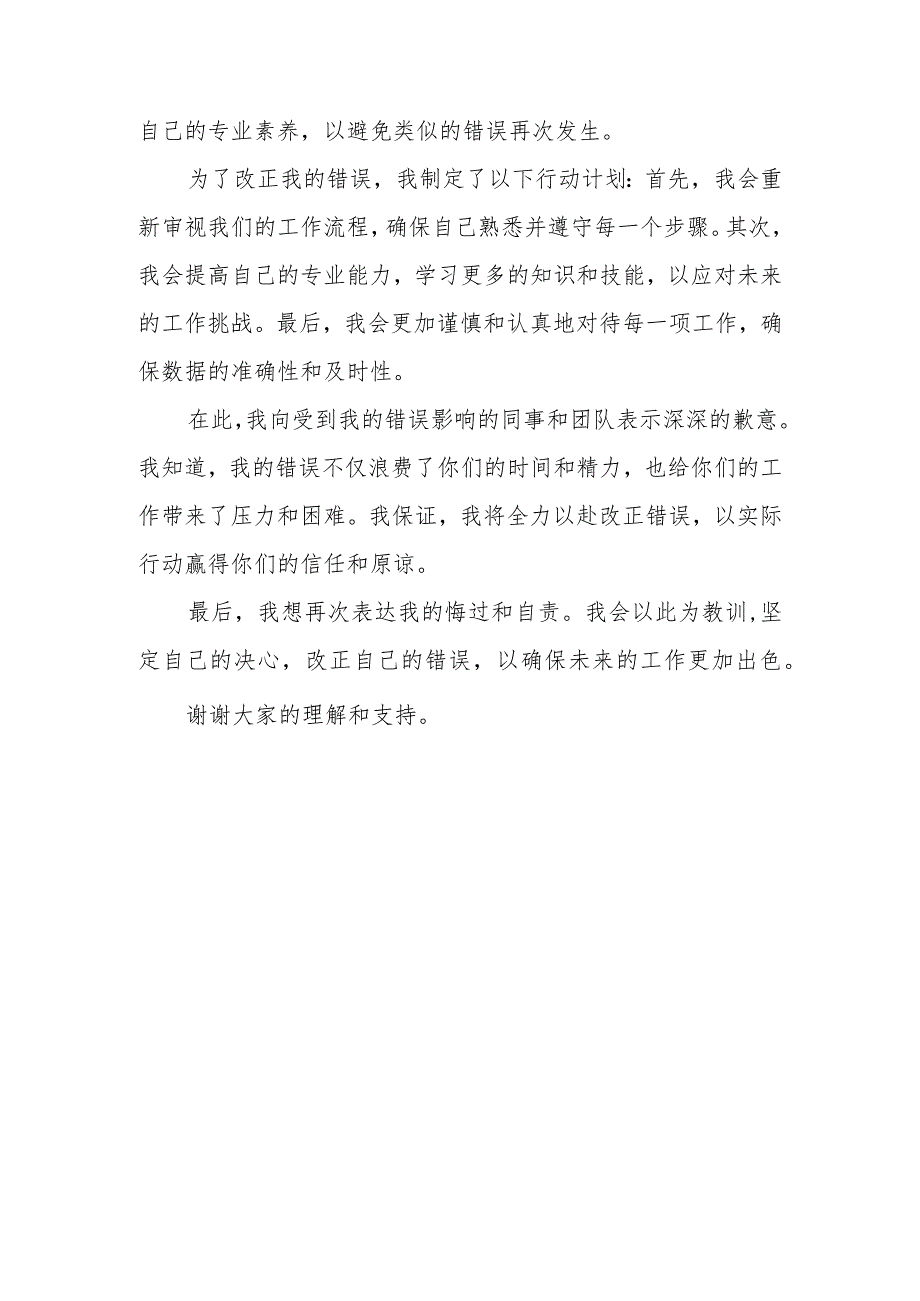 自己的专业素养，以避免类似的错误再次发生。

为了改正我的错误，我制定了以下行动计划：首先，我会重新审视我们的工作流程，确保自己熟悉并遵守每一个步骤。其次，我会提高自己的专业能力，学习更多的知识和技能，以应对未来的工作挑战。最后，我会更加谨慎和认真地对待每一项工作，确保数据的准确性和及时性。

在此，我向受到我的错误影响的同事和团队表示深深的歉意。我知道，我的错误不仅浪费了你们的时间和精力，也给你们的工作带来了压力和困难。我保证，我将全力以赴改正错误，以实际行动赢得你们的信任和原谅。

最后，我想再次表达我的悔过和自责。我会以此为教训，坚定自己的决心，改正自己的错误，以确保未来的工作更加出色。

谢谢大家的理解和支持。